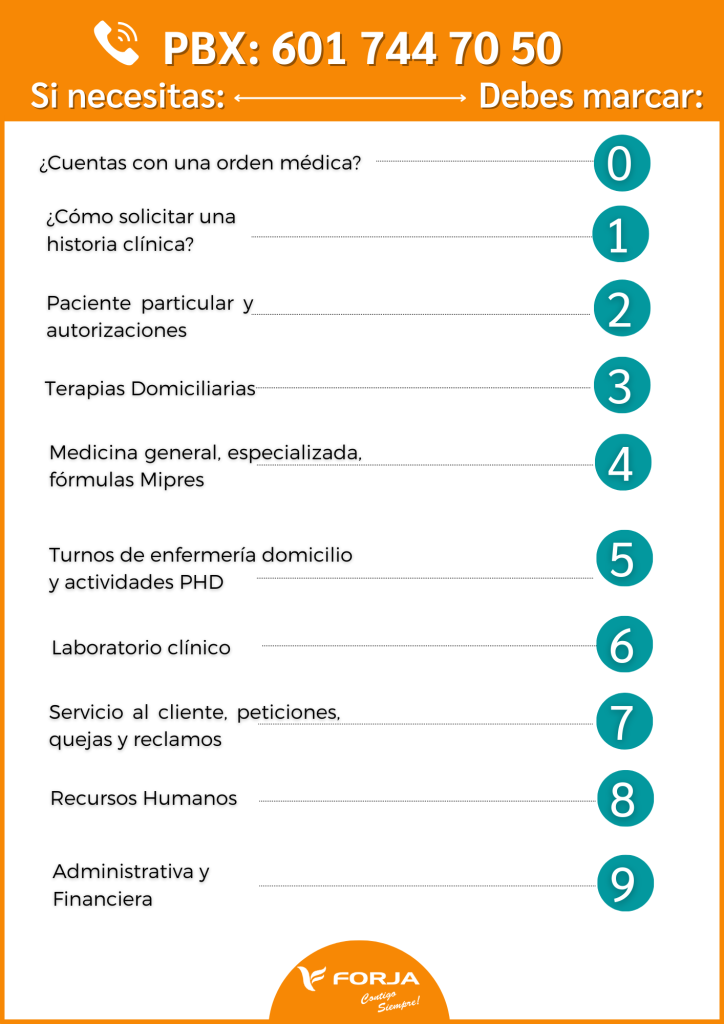 PBX: 601 744 70 50

Si necesitas: Debes marcar:

¿Cuentas con una orden médica? 0

¿Cómo solicitar una historia clínica? 1

Paciente particular y autorizaciones 2

Terapias Domiciliarias 3

Medicina general, especializada, fórmulas Mipres 4

Turnos de enfermería domicilio y actividades PHD 5

Laboratorio clínico 6

Servicio al cliente, peticiones, quejas y reclamos 7

Recursos Humanos 8

Administrativa y Financiera 9

FORJA
Contigo Siempre!